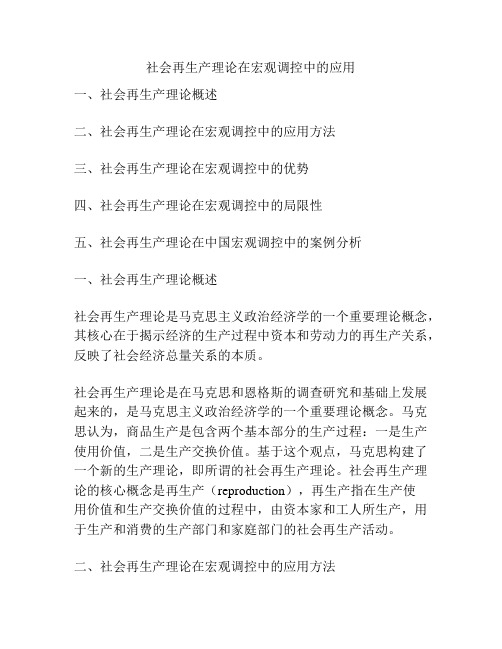 社会再生产理论在宏观调控中的应用

一、社会再生产理论概述

二、社会再生产理论在宏观调控中的应用方法

三、社会再生产理论在宏观调控中的优势

四、社会再生产理论在宏观调控中的局限性

五、社会再生产理论在中国宏观调控中的案例分析

一、社会再生产理论概述

社会再生产理论是马克思主义政治经济学的一个重要理论概念，其核心在于揭示经济的生产过程中资本和劳动力的再生产关系，反映了社会经济总量关系的本质。

社会再生产理论是在马克思和恩格斯的调查研究和基础上发展起来的，是马克思主义政治经济学的一个重要理论概念。马克思认为，商品生产是包含两个基本部分的生产过程：一是生产使用价值，二是生产交换价值。基于这个观点，马克思构建了一个新的生产理论，即所谓的社会再生产理论。社会再生产理论的核心概念是再生产（reproduction），再生产指在生产使用价值和生产交换价值的过程中，由资本家和工人所生产，用于生产和消费的生产部门和家庭部门的社会再生产活动。

二、社会再生产理论在宏观调控中的应用方法